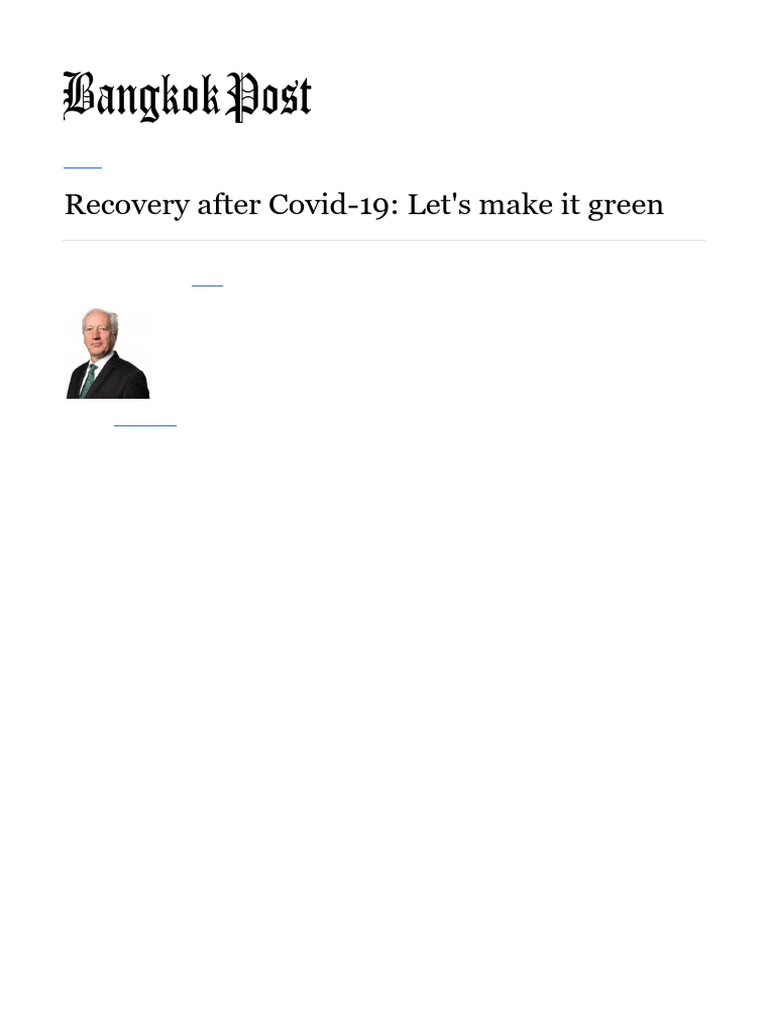 Bangkok Post

Recovery after Covid-19: Let's make it green